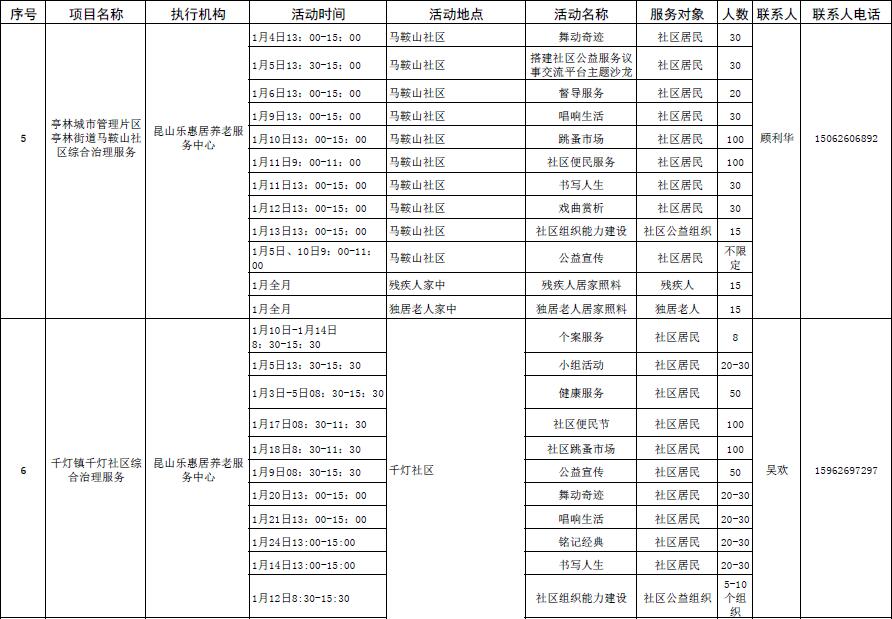 | 序号 | 项目名称 | 执行机构 | 活动时间 | 活动地点 | 活动名称 | 服务对象 | 人数 | 联系人 | 联系人电话 |
|---|---|---|---|---|---|---|---|---|---|
| 5 | 亭林城市管理片区亭林街道马鞍山社区综合治理服务 | 昆山乐惠居养老服务中心 | 1月4日13：00-15：00 | 马鞍山社区 | 舞动奇迹 | 社区居民 | 30 | 顾利华 | 15062606892 |
| | | | 1月5日13：30-15：00 | 马鞍山社区 | 搭建社区公益服务议事交流平台主题沙龙 | 社区居民 | 30 | | |
| | | | 1月6日13：00-15：00 | 马鞍山社区 | 督导服务 | 社区居民 | 20 | | |
| | | | 1月9日13：00-15：00 | 马鞍山社区 | 唱响生活 | 社区居民 | 30 | | |
| | | | 1月10日13：00-15：00 | 马鞍山社区 | 跳蚤市场 | 社区居民 | 100 | | |
| | | | 1月11日9：00-11：00 | 马鞍山社区 | 社区便民服务 | 社区居民 | 100 | | |
| | | | 1月11日13：00-15：00 | 马鞍山社区 | 书写人生 | 社区居民 | 30 | | |
| | | | 1月12日13：00-15：00 | 马鞍山社区 | 戏曲赏析 | 社区居民 | 30 | | |
| | | | 1月13日13：00-15：00 | 马鞍山社区 | 社区组织能力建设 | 社区公益组织 | 15 | | |
| | | | 1月5日、10日9：00-11：00 | 马鞍山社区 | 公益宣传 | 社区居民 | 不限定 | | |
| | | | 1月全月 | 残疾人家中 | 残疾人居家照料 | 残疾人 | 15 | | |
| | | | 1月全月 | 独居老人家中 | 独居老人居家照料 | 独居老人 | 15 | | |
| 6 | 千灯镇千灯社区综合治理服务 | 昆山乐惠居养老服务中心 | 1月10日-1月14日 8：30-15：30 | 千灯社区 | 个案服务 | 社区居民 | 8 | 吴欢 | 15962697297 |
| | | | 1月5日13：30-15：30 | | 小组活动 | 社区居民 | 20-30 | | |
| | | | 1月3日-5日08：30-15：30 | | 健康服务 | 社区居民 | 50 | | |
| | | | 1月17日08：30-11：30 | | 社区便民节 | 社区居民 | 100 | | |
| | | | 1月18日8：30-11：30 | | 社区跳蚤市场 | 社区居民 | 100 | | |
| | | | 1月9日08：30-15：30 | | 公益宣传 | 社区居民 | 50 | | |
| | | | 1月20日13：00-15：00 | | 舞动奇迹 | 社区居民 | 20-30 | | |
| | | | 1月21日13：00-15：00 | | 唱响生活 | 社区居民 | 20-30 | | |
| | | | 1月24日13:00-15:00 | | 铭记经典 | 社区居民 | 20-30 | | |
| | | | 1月14日13:00-15:00 | | 书写人生 | 社区居民 | 20-30 | | |
| | | | 1月12日8:30-15:30 | | 社区组织能力建设 | 社区公益组织 | 5-10个组织 | | |